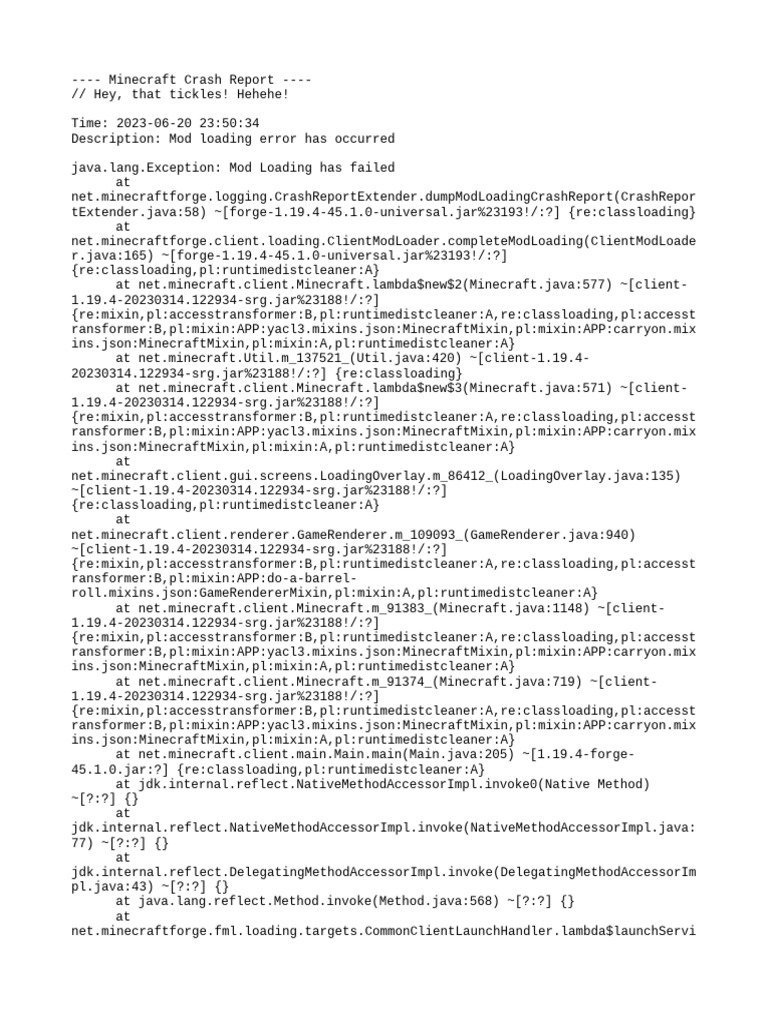 ---- Minecraft Crash Report ----
// Hey, that tickles! Hehehe!

Time: 2023-06-20 23:50:34
Description: Mod loading error has occurred

java.lang.Exception: Mod Loading has failed
	at net.minecraftforge.logging.CrashReportExtender.dumpModLoadingCrashReport(CrashReportExtender.java:58) ~[forge-1.19.4-45.1.0-universal.jar%23193!/:?] {re:classloading}
	at net.minecraftforge.client.loading.ClientModLoader.completeModLoading(ClientModLoader.java:165) ~[forge-1.19.4-45.1.0-universal.jar%23193!/:?] {re:classloading,pl:runtimedistcleaner:A}
	at net.minecraft.client.Minecraft.lambda$new$2(Minecraft.java:577) ~[client-1.19.4-20230314.122934-srg.jar%23188!/:?] {re:mixin,pl:accesstransformer:B,pl:runtimedistcleaner:A,re:classloading,pl:accesstransformer:B,pl:mixin:APP:yacl3.mixins.json:MinecraftMixin,pl:mixin:APP:carryon.mixins.json:MinecraftMixin,pl:mixin:A,pl:runtimedistcleaner:A}
	at net.minecraft.Util.m_137521_(Util.java:420) ~[client-1.19.4-20230314.122934-srg.jar%23188!/:?] {re:classloading}
	at net.minecraft.client.Minecraft.lambda$new$3(Minecraft.java:571) ~[client-1.19.4-20230314.122934-srg.jar%23188!/:?] {re:mixin,pl:accesstransformer:B,pl:runtimedistcleaner:A,re:classloading,pl:accesstransformer:B,pl:mixin:APP:yacl3.mixins.json:MinecraftMixin,pl:mixin:APP:carryon.mixins.json:MinecraftMixin,pl:mixin:A,pl:runtimedistcleaner:A}
	at net.minecraft.client.gui.screens.LoadingOverlay.m_86412_(LoadingOverlay.java:135) ~[client-1.19.4-20230314.122934-srg.jar%23188!/:?] {re:classloading,pl:runtimedistcleaner:A}
	at net.minecraft.client.renderer.GameRenderer.m_109093_(GameRenderer.java:940) ~[client-1.19.4-20230314.122934-srg.jar%23188!/:?] {re:mixin,pl:accesstransformer:B,pl:runtimedistcleaner:A,re:classloading,pl:accesstransformer:B,pl:mixin:APP:do-a-barrel-roll.mixins.json:GameRendererMixin,pl:mixin:A,pl:runtimedistcleaner:A}
	at net.minecraft.client.Minecraft.m_91383_(Minecraft.java:1148) ~[client-1.19.4-20230314.122934-srg.jar%23188!/:?] {re:mixin,pl:accesstransformer:B,pl:runtimedistcleaner:A,re:classloading,pl:accesstransformer:B,pl:mixin:APP:yacl3.mixins.json:MinecraftMixin,pl:mixin:APP:carryon.mixins.json:MinecraftMixin,pl:mixin:A,pl:runtimedistcleaner:A}
	at net.minecraft.client.Minecraft.m_91374_(Minecraft.java:719) ~[client-1.19.4-20230314.122934-srg.jar%23188!/:?] {re:mixin,pl:accesstransformer:B,pl:runtimedistcleaner:A,re:classloading,pl:accesstransformer:B,pl:mixin:APP:yacl3.mixins.json:MinecraftMixin,pl:mixin:APP:carryon.mixins.json:MinecraftMixin,pl:mixin:A,pl:runtimedistcleaner:A}
	at net.minecraft.client.main.Main.main(Main.java:205) ~[1.19.4-forge-45.1.0.jar:?] {re:classloading,pl:runtimedistcleaner:A}
	at jdk.internal.reflect.NativeMethodAccessorImpl.invoke0(Native Method) ~[?:?] {}
	at jdk.internal.reflect.NativeMethodAccessorImpl.invoke(NativeMethodAccessorImpl.java:77) ~[?:?] {}
	at jdk.internal.reflect.DelegatingMethodAccessorImpl.invoke(DelegatingMethodAccessorImpl.java:43) ~[?:?] {}
	at java.lang.reflect.Method.invoke(Method.java:568) ~[?:?] {}
	at net.minecraftforge.fml.loading.targets.CommonClientLaunchHandler.lambda$launchServi